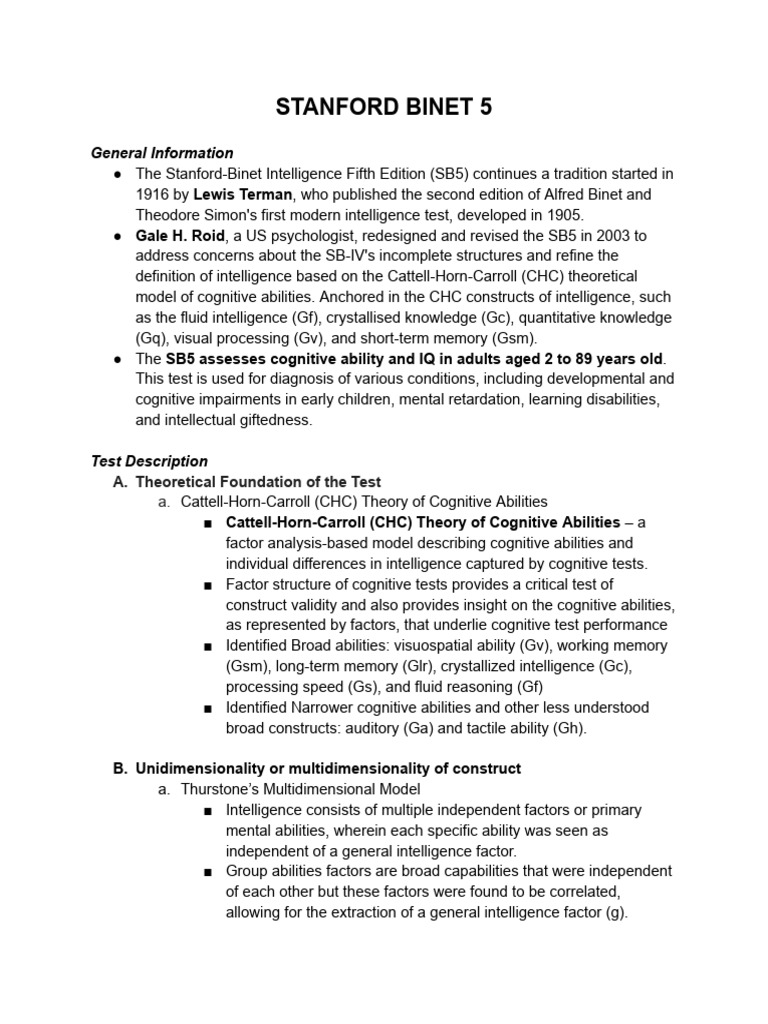 STANFORD BINET 5

General Information

● The Stanford-Binet Intelligence Fifth Edition (SB5) continues a tradition started in 1916 by Lewis Terman, who published the second edition of Alfred Binet and Theodore Simon's first modern intelligence test, developed in 1905.
● Gale H. Roid, a US psychologist, redesigned and revised the SB5 in 2003 to address concerns about the SB-IV's incomplete structures and refine the definition of intelligence based on the Cattell-Horn-Carroll (CHC) theoretical model of cognitive abilities. Anchored in the CHC constructs of intelligence, such as the fluid intelligence (Gf), crystallised knowledge (Gc), quantitative knowledge (Gq), visual processing (Gv), and short-term memory (Gsm).
● The SB5 assesses cognitive ability and IQ in adults aged 2 to 89 years old. This test is used for diagnosis of various conditions, including developmental and cognitive impairments in early children, mental retardation, learning disabilities, and intellectual giftedness.

Test Description

A. Theoretical Foundation of the Test
a. Cattell-Horn-Carroll (CHC) Theory of Cognitive Abilities
■ Cattell-Horn-Carroll (CHC) Theory of Cognitive Abilities – a factor analysis-based model describing cognitive abilities and individual differences in intelligence captured by cognitive tests.
■ Factor structure of cognitive tests provides a critical test of construct validity and also provides insight on the cognitive abilities, as represented by factors, that underlie cognitive test performance
■ Identified Broad abilities: visuospatial ability (Gv), working memory (Gsm), long-term memory (Glr), crystallized intelligence (Gc), processing speed (Gs), and fluid reasoning (Gf)
■ Identified Narrower cognitive abilities and other less understood broad constructs: auditory (Ga) and tactile ability (Gh).

B. Unidimensionality or multidimensionality of construct
a. Thurstone's Multidimensional Model
■ Intelligence consists of multiple independent factors or primary mental abilities, wherein each specific ability was seen as independent of a general intelligence factor.
■ Group abilities factors are broad capabilities that were independent of each other but these factors were found to be correlated, allowing for the extraction of a general intelligence factor (g).